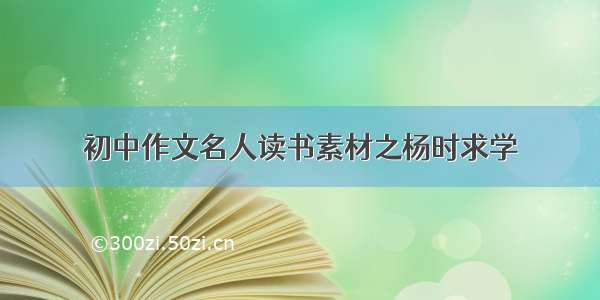 初中作文名人读书素材之杨时求学

©300zi.50zi.cn